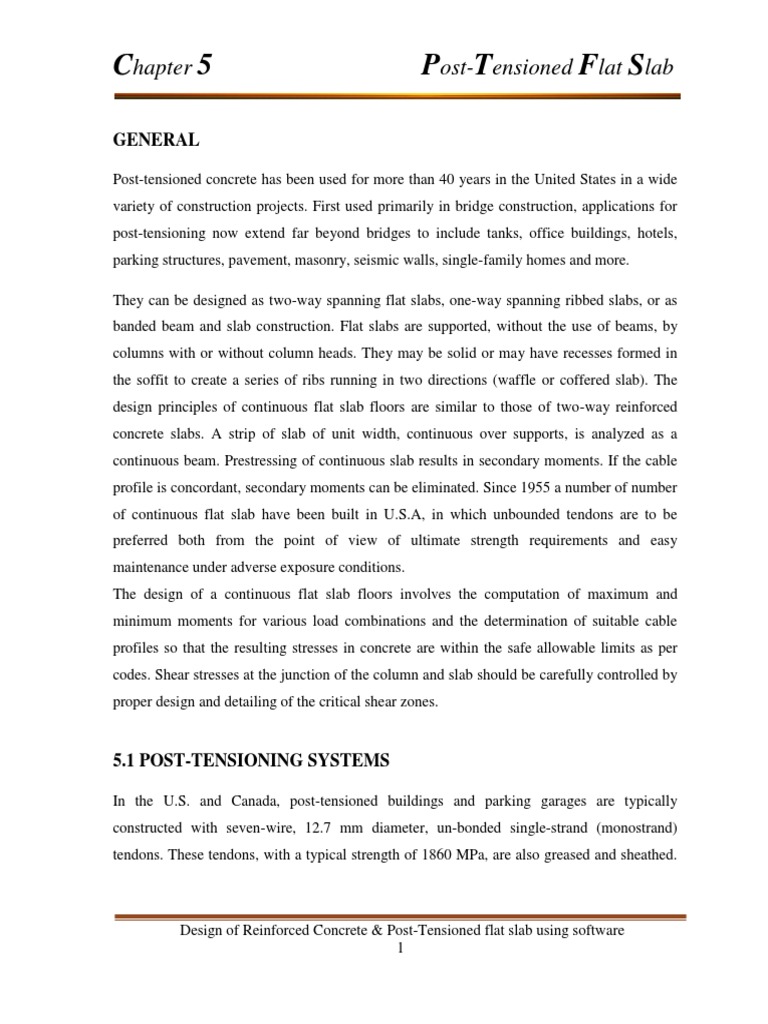 Chapter 5 Post-Tensioned Flat Slab

GENERAL

Post-tensioned concrete has been used for more than 40 years in the United States in a wide variety of construction projects. First used primarily in bridge construction, applications for post-tensioning now extend far beyond bridges to include tanks, office buildings, hotels, parking structures, pavement, masonry, seismic walls, single-family homes and more.

They can be designed as two-way spanning flat slabs, one-way spanning ribbed slabs, or as banded beam and slab construction. Flat slabs are supported, without the use of beams, by columns with or without column heads. They may be solid or may have recesses formed in the soffit to create a series of ribs running in two directions (waffle or coffered slab). The design principles of continuous flat slab floors are similar to those of two-way reinforced concrete slabs. A strip of slab of unit width, continuous over supports, is analyzed as a continuous beam. Prestressing of continuous slab results in secondary moments. If the cable profile is concordant, secondary moments can be eliminated. Since 1955 a number of number of continuous flat slab have been built in U.S.A, in which unbounded tendons are to be preferred both from the point of view of ultimate strength requirements and easy maintenance under adverse exposure conditions.
The design of a continuous flat slab floors involves the computation of maximum and minimum moments for various load combinations and the determination of suitable cable profiles so that the resulting stresses in concrete are within the safe allowable limits as per codes. Shear stresses at the junction of the column and slab should be carefully controlled by proper design and detailing of the critical shear zones.

5.1 POST-TENSIONING SYSTEMS

In the U.S. and Canada, post-tensioned buildings and parking garages are typically constructed with seven-wire, 12.7 mm diameter, un-bonded single-strand (monostrand) tendons. These tendons, with a typical strength of 1860 MPa, are also greased and sheathed.

Design of Reinforced Concrete & Post-Tensioned flat slab using software
1